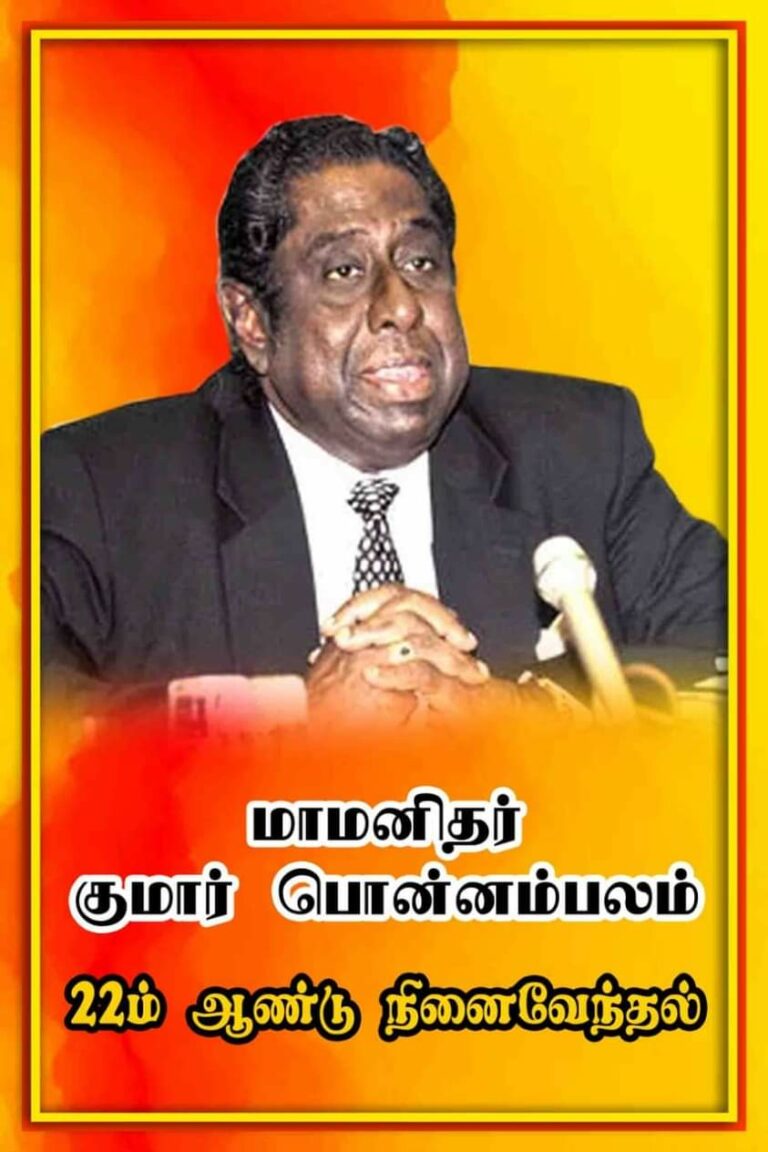 மாமனிதர்
குமார் பொன்னம்பலம்

22ம் ஆண்டு நினைவேந்தல்